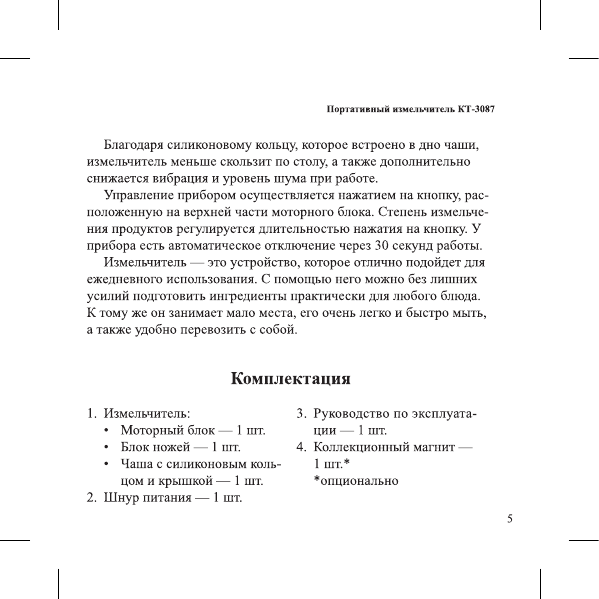 Портативный измельчитель КТ-3087

Благодаря силиконовому кольцу, которое встроено в дно чаши, измельчитель меньше скользит по столу, а также дополнительно снижается вибрация и уровень шума при работе.

Управление прибором осуществляется нажатием на кнопку, расположенную на верхней части моторного блока. Степень измельчения продуктов регулируется длительностью нажатия на кнопку. У прибора есть автоматическое отключение через 30 секунд работы.

Измельчитель — это устройство, которое отлично подойдет для ежедневного использования. С помощью него можно без лишних усилий подготовить ингредиенты практически для любого блюда. К тому же он занимает мало места, его очень легко и быстро мыть, а также удобно перевозить с собой.

Комплектация

1. Измельчитель:
• Моторный блок — 1 шт.
• Блок ножей — 1 шт.
• Чаша с силиконовым кольцом и крышкой — 1 шт.
2. Шнур питания — 1 шт.

3. Руководство по эксплуатации — 1 шт.
4. Коллекционный магнит — 1 шт.*
*опционально

5